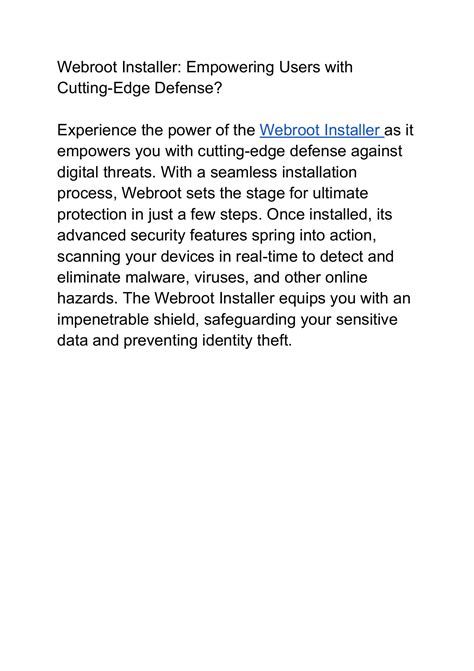 Webroot Installer: Empowering Users with Cutting-Edge Defense?

Experience the power of the Webroot Installer as it empowers you with cutting-edge defense against digital threats. With a seamless installation process, Webroot sets the stage for ultimate protection in just a few steps. Once installed, its advanced security features spring into action, scanning your devices in real-time to detect and eliminate malware, viruses, and other online hazards. The Webroot Installer equips you with an impenetrable shield, safeguarding your sensitive data and preventing identity theft.